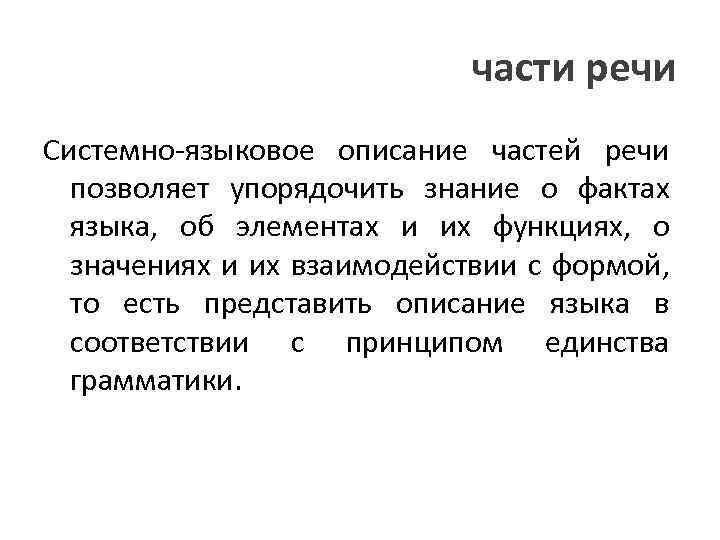 части речи

Системно-языковое описание частей речи позволяет упорядочить знание о фактах языка, об элементах и их функциях, о значениях и их взаимодействии с формой, то есть представить описание языка в соответствии с принципом единства грамматики.